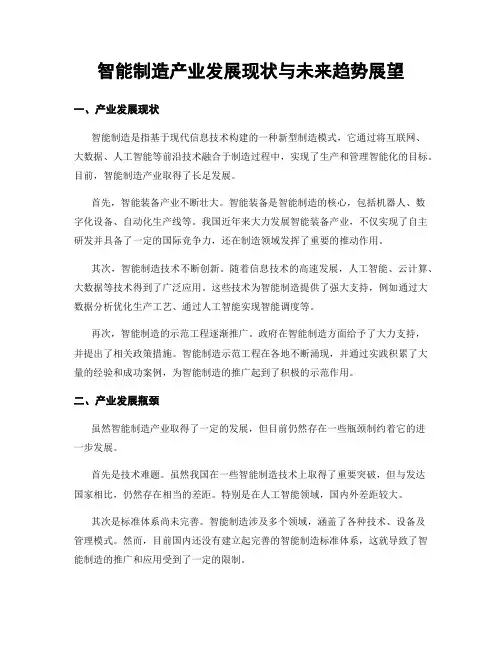 智能制造产业发展现状与未来趋势展望

一、产业发展现状

智能制造是指基于现代信息技术构建的一种新型制造模式，它通过将互联网、大数据、人工智能等前沿技术融合于制造过程中，实现了生产和管理智能化的目标。目前，智能制造产业取得了长足发展。

首先，智能装备产业不断壮大。智能装备是智能制造的核心，包括机器人、数字化设备、自动化生产线等。我国近年来大力发展智能装备产业，不仅实现了自主研发并具备了一定的国际竞争力，还在制造领域发挥了重要的推动作用。

其次，智能制造技术不断创新。随着信息技术的高速发展，人工智能、云计算、大数据等技术得到了广泛应用。这些技术为智能制造提供了强大支持，例如通过大数据分析优化生产工艺、通过人工智能实现智能调度等。

再次，智能制造的示范工程逐渐推广。政府在智能制造方面给予了大力支持，并提出了相关政策措施。智能制造示范工程在各地不断涌现，并通过实践积累了大量的经验和成功案例，为智能制造的推广起到了积极的示范作用。

二、产业发展瓶颈

虽然智能制造产业取得了一定的发展，但目前仍然存在一些瓶颈制约着它的进一步发展。

首先是技术难题。虽然我国在一些智能制造技术上取得了重要突破，但与发达国家相比，仍然存在相当的差距。特别是在人工智能领域，国内外差距较大。

其次是标准体系尚未完善。智能制造涉及多个领域，涵盖了各种技术、设备及管理模式。然而，目前国内还没有建立起完善的智能制造标准体系，这就导致了智能制造的推广和应用受到了一定的限制。